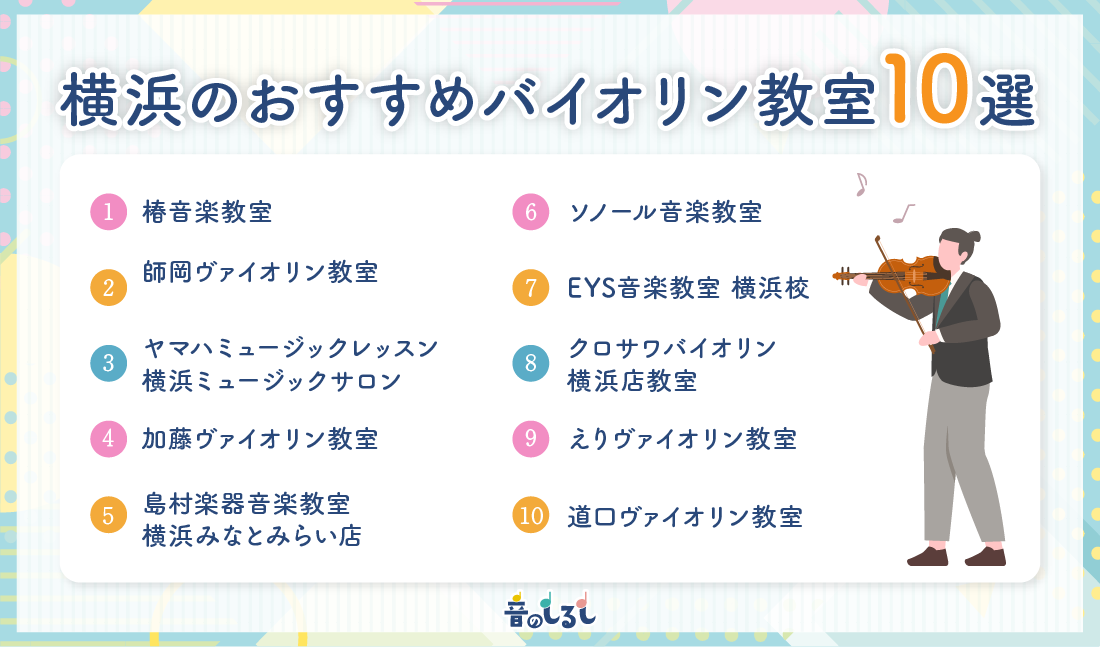 横浜のおすすめバイオリン教室10選

1 椿音楽教室

2 師岡ヴァイオリン教室

3 ヤマハミュージックレッスン 横浜ミュージックサロン

4 加藤ヴァイオリン教室

5 島村楽器音楽教室 横浜みなとみらい店

6 ソノール音楽教室

7 EYS音楽教室 横浜校

8 クロサワバイオリン 横浜店教室

9 えりヴァイオリン教室

10 道口ヴァイオリン教室

音のしるし